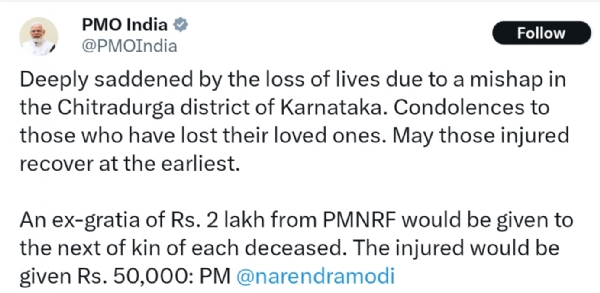 PMO India
@PMOIndia

Follow

Deeply saddened by the loss of lives due to a mishap in the Chitradurga district of Karnataka. Condolences to those who have lost their loved ones. May those injured recover at the earliest.

An ex-gratia of Rs. 2 lakh from PMNRF would be given to the next of kin of each deceased. The injured would be given Rs. 50,000: PM @narendramodi